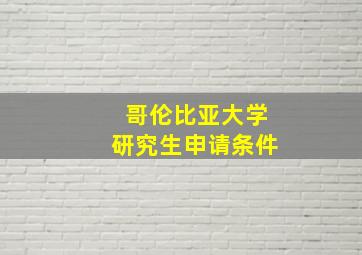 哥伦比亚大学
研究生申请条件